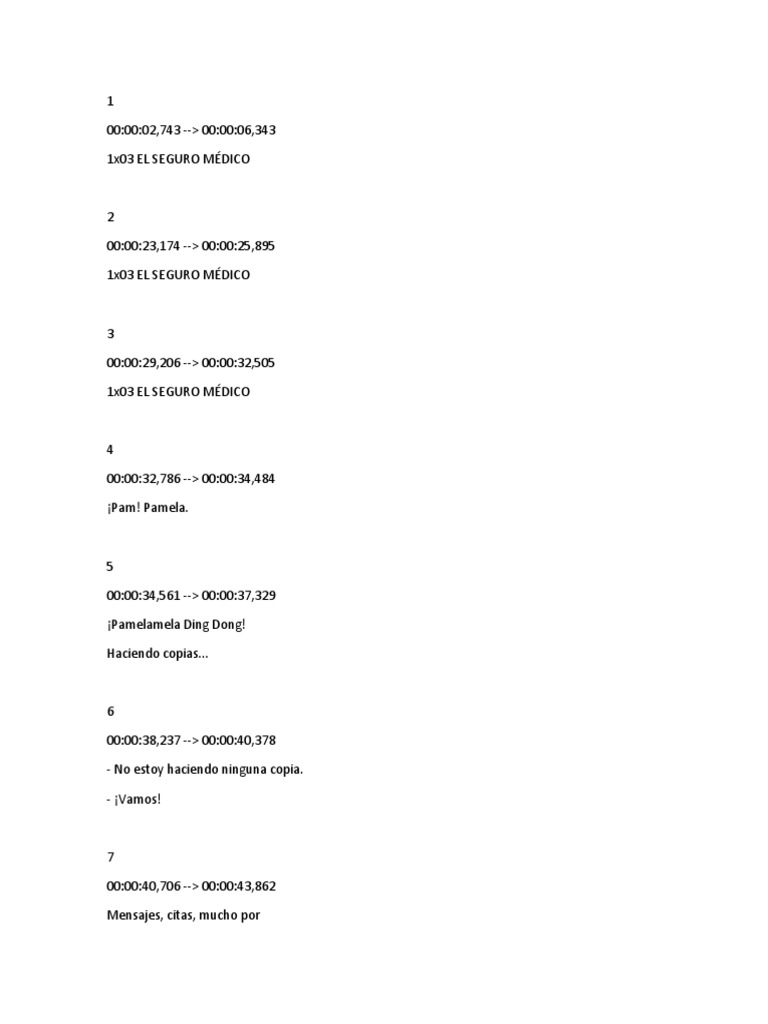 1

00:00:02,743 --> 00:00:06,343

1x03 EL SEGURO MÉDICO

2

00:00:23,174 --> 00:00:25,895

1x03 EL SEGURO MÉDICO

3

00:00:29,206 --> 00:00:32,505

1x03 EL SEGURO MÉDICO

4

00:00:32,786 --> 00:00:34,484

¡Pam! Pamela.

5

00:00:34,561 --> 00:00:37,329

¡Pamelamela Ding Dong!

Haciendo copias...

6

00:00:38,237 --> 00:00:40,378

- No estoy haciendo ninguna copia.

- ¡Vamos!

7

00:00:40,706 --> 00:00:43,862

Mensajes, citas, mucho por